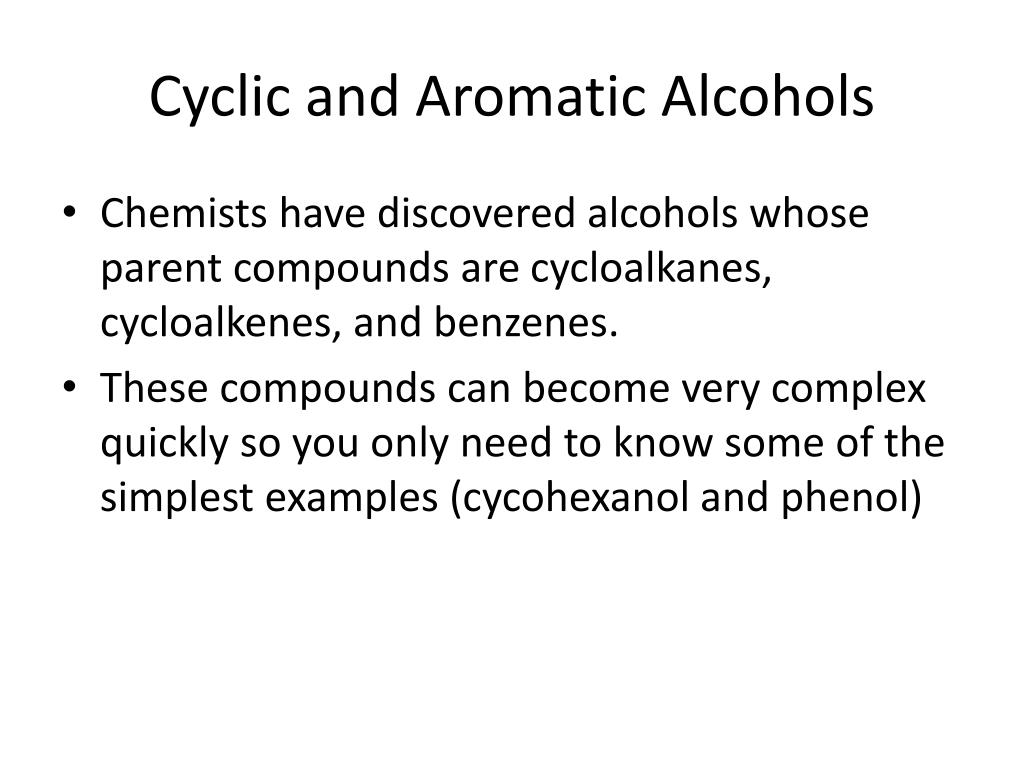 Cyclic and Aromatic Alcohols

• Chemists have discovered alcohols whose parent compounds are cycloalkanes, cycloalkenes, and benzenes.

• These compounds can become very complex quickly so you only need to know some of the simplest examples (cycohexanol and phenol)